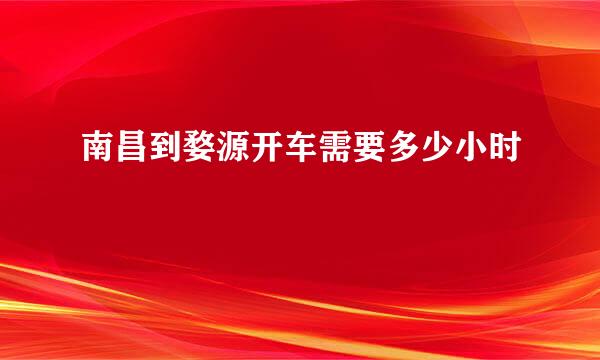 南昌到婺源开车需要多少小时